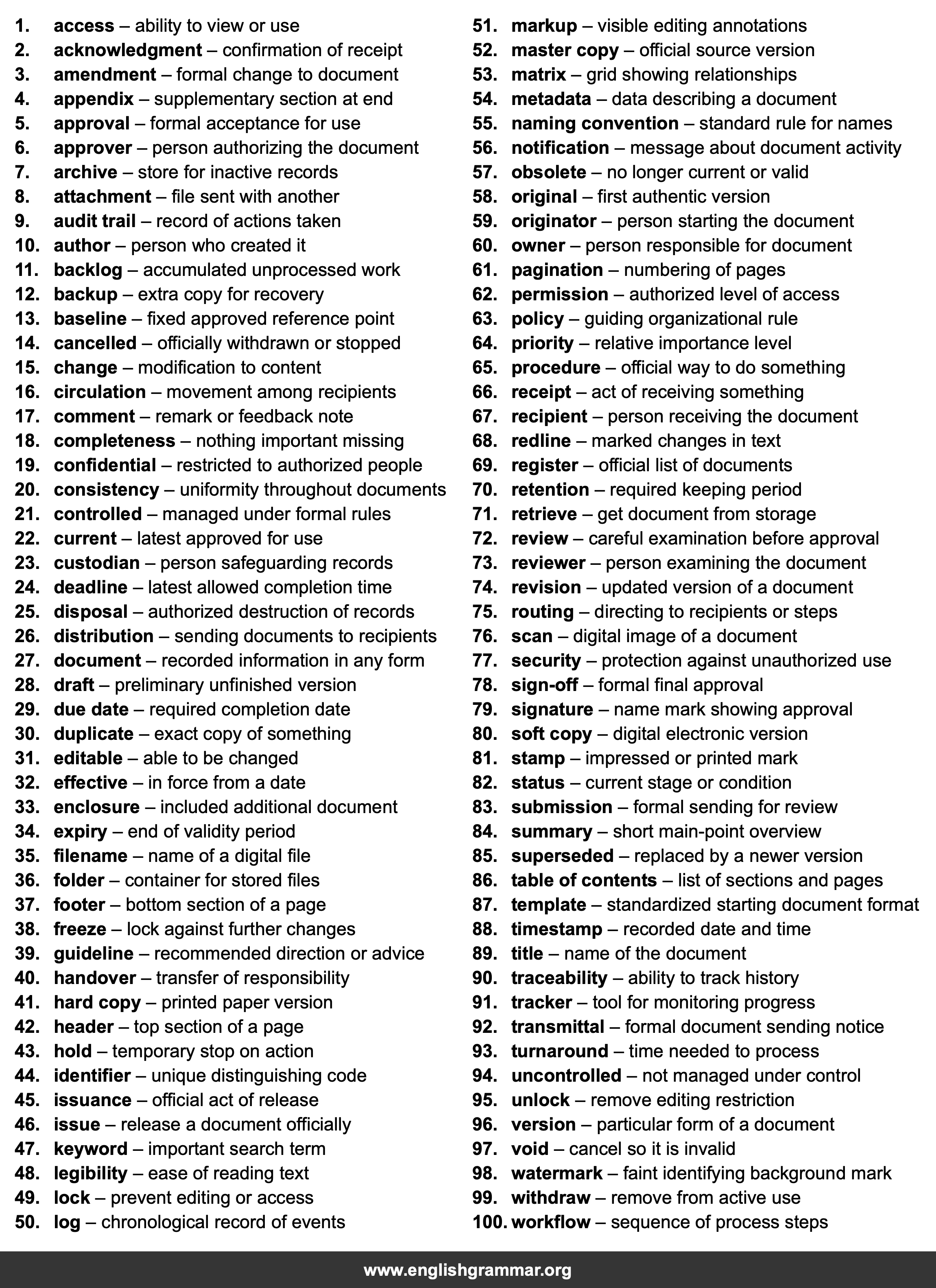 1. access – ability to view or use
2. acknowledgment – confirmation of receipt
3. amendment – formal change to document
4. appendix – supplementary section at end
5. approval – formal acceptance for use
6. approver – person authorizing the document
7. archive – store for inactive records
8. attachment – file sent with another
9. audit trail – record of actions taken
10. author – person who created it
11. backlog – accumulated unprocessed work
12. backup – extra copy for recovery
13. baseline – fixed approved reference point
14. cancelled – officially withdrawn or stopped
15. change – modification to content
16. circulation – movement among recipients
17. comment – remark or feedback note
18. completeness – nothing important missing
19. confidential – restricted to authorized people
20. consistency – uniformity throughout documents
21. controlled – managed under formal rules
22. current – latest approved for use
23. custodian – person safeguarding records
24. deadline – latest allowed completion time
25. disposal – authorized destruction of records
26. distribution – sending documents to recipients
27. document – recorded information in any form
28. draft – preliminary unfinished version
29. due date – required completion date
30. duplicate – exact copy of something
31. editable – able to be changed
32. effective – in force from a date
33. enclosure – included additional document
34. expiry – end of validity period
35. filename – name of a digital file
36. folder – container for stored files
37. footer – bottom section of a page
38. freeze – lock against further changes
39. guideline – recommended direction or advice
40. handover – transfer of responsibility
41. hard copy – printed paper version
42. header – top section of a page
43. hold – temporary stop on action
44. identifier – unique distinguishing code
45. issuance – official act of release
46. issue – release a document officially
47. keyword – important search term
48. legibility – ease of reading text
49. lock – prevent editing or access
50. log – chronological record of events

51. markup – visible editing annotations
52. master copy – official source version
53. matrix – grid showing relationships
54. metadata – data describing a document
55. naming convention – standard rule for names
56. notification – message about document activity
57. obsolete – no longer current or valid
58. original – first authentic version
59. originator – person starting the document
60. owner – person responsible for document
61. pagination – numbering of pages
62. permission – authorized level of access
63. policy – guiding organizational rule
64. priority – relative importance level
65. procedure – official way to do something
66. receipt – act of receiving something
67. recipient – person receiving the document
68. redline – marked changes in text
69. register – official list of documents
70. retention – required keeping period
71. retrieve – get document from storage
72. review – careful examination before approval
73. reviewer – person examining the document
74. revision – updated version of a document
75. routing – directing to recipients or steps
76. scan – digital image of a document
77. security – protection against unauthorized use
78. sign-off – formal final approval
79. signature – name mark showing approval
80. soft copy – digital electronic version
81. stamp – impressed or printed mark
82. status – current stage or condition
83. submission – formal sending for review
84. summary – short main-point overview
85. superseded – replaced by a newer version
86. table of contents – list of sections and pages
87. template – standardized starting document format
88. timestamp – recorded date and time
89. title – name of the document
90. traceability – ability to track history
91. tracker – tool for monitoring progress
92. transmittal – formal document sending notice
93. turnaround – time needed to process
94. uncontrolled – not managed under control
95. unlock – remove editing restriction
96. version – particular form of a document
97. void – cancel so it is invalid
98. watermark – faint identifying background mark
99. withdraw – remove from active use
100. workflow – sequence of process steps

www.englishgrammar.org